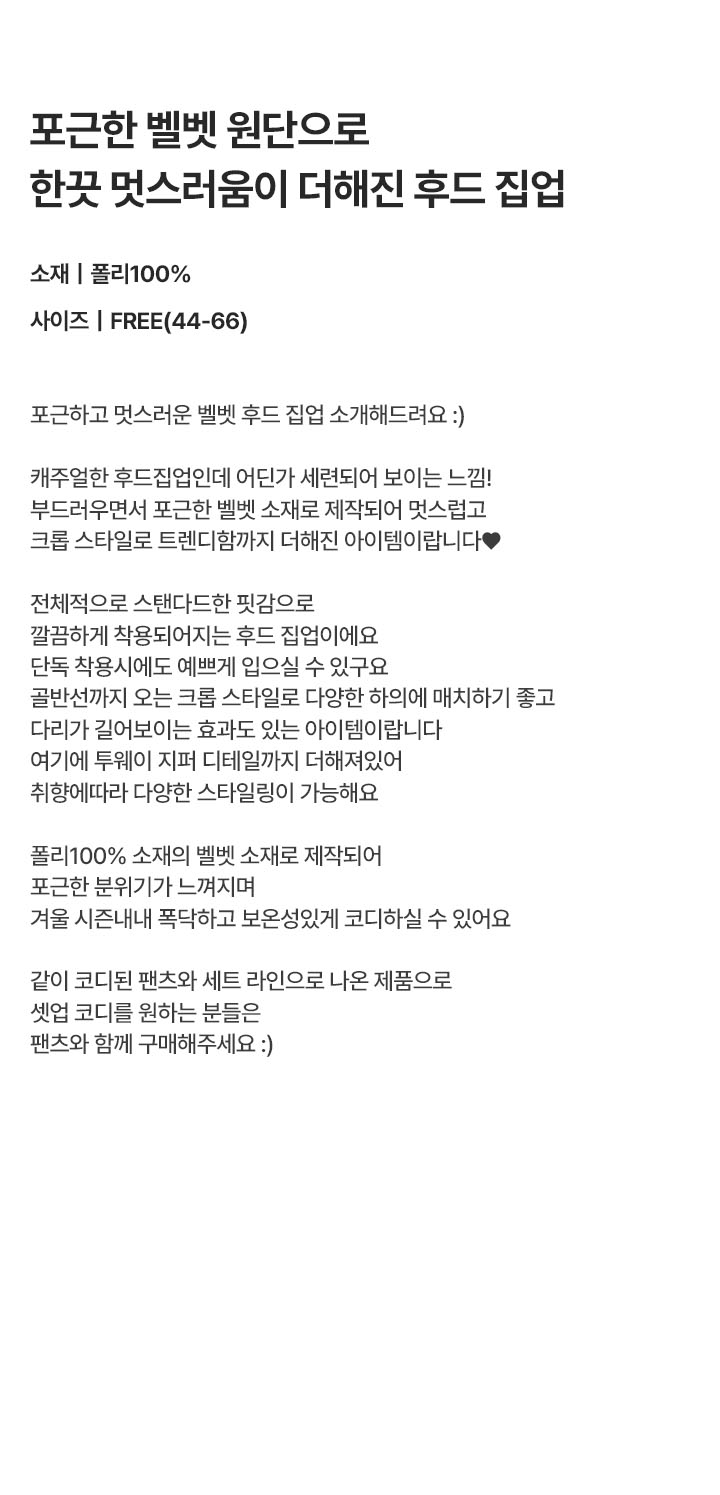 포근한 벨벳 원단으로
한끗 멋스러움이 더해진 후드 집업

소재 | 폴리100%

사이즈 | FREE(44-66)

포근하고 멋스러운 벨벳 후드 집업 소개해드려요 :)

캐주얼한 후드집업인데 어딘가 세련되어 보이는 느낌!
부드러우면서 포근한 벨벳 소재로 제작되어 멋스럽고
크롭 스타일로 트렌디함까지 더해진 아이템이랍니다♥

전체적으로 스탠다드한 핏감으로
깔끔하게 착용되어지는 후드 집업이에요
단독 착용시에도 예쁘게 입으실 수 있구요
골반선까지 오는 크롭 스타일로 다양한 하의에 매치하기 좋고
다리가 길어보이는 효과도 있는 아이템이랍니다
여기에 투웨이 지퍼 디테일까지 더해져있어
취향에따라 다양한 스타일링이 가능해요

폴리100% 소재의 벨벳 소재로 제작되어
포근한 분위기가 느껴지며
겨울 시즌내내 폭닥하고 보온성있게 코디하실 수 있어요

같이 코디된 팬츠와 세트 라인으로 나온 제품으로
셋업 코디를 원하는 분들은
팬츠와 함께 구매해주세요 :)